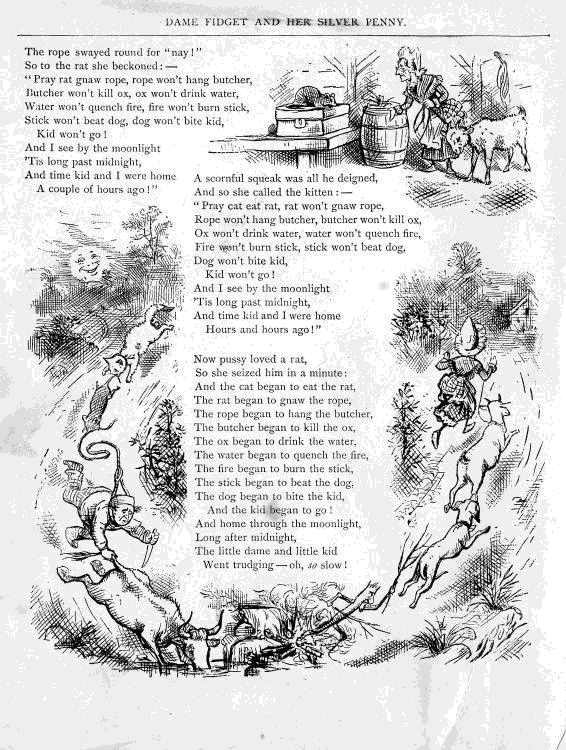 DAME FIDGET AND HER SILVER PENNY.

The rope swayed round for "nay!"
So to the rat she beckoned: —
"Pray rat gnaw rope, rope won't hang butcher,
Butcher won't kill ox, ox won't drink water,
Water won't quench fire, fire won't burn stick,
Stick won't beat dog, dog won't bite kid,
Kid won't go!
And I see by the moonlight
'Tis long past midnight,
And time kid and I were home
A couple of hours ago!"

A scornful squeak was all he deigned,
And so she called the kitten: —
"Pray cat eat rat, rat won't gnaw rope,
Rope won't hang butcher, butcher won't kill ox,
Ox won't drink water, water won't quench fire,
Fire won't burn stick, stick won't beat dog,
Dog won't bite kid,
Kid won't go!
And I see by the moonlight
'Tis long past midnight,
And time kid and I were home
Hours and hours ago!"

Now pussy loved a rat,
So she seized him in a minute:
And the cat began to eat the rat,
The rat began to gnaw the rope,
The rope began to hang the butcher,
The butcher began to kill the ox,
The ox began to drink the water,
The water began to quench the fire,
The fire began to burn the stick,
The stick began to beat the dog,
The dog began to bite the kid,
And the kid began to go!
And home through the moonlight,
Long after midnight,
The little dame and little kid
Went trudging — oh, so slow!